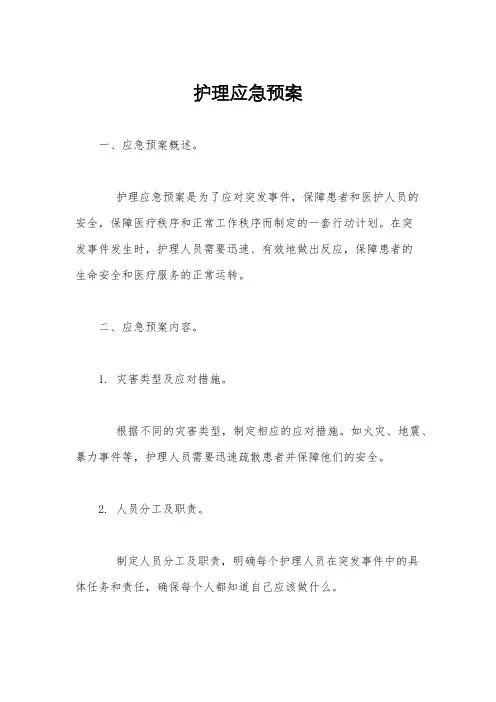 护理应急预案

一、应急预案概述。

护理应急预案是为了应对突发事件，保障患者和医护人员的安全，保障医疗秩序和正常工作秩序而制定的一套行动计划。在突发事件发生时，护理人员需要迅速、有效地做出反应，保障患者的生命安全和医疗服务的正常运转。

二、应急预案内容。

1. 灾害类型及应对措施。

根据不同的灾害类型，制定相应的应对措施。如火灾、地震、暴力事件等，护理人员需要迅速疏散患者并保障他们的安全。

2. 人员分工及职责。

制定人员分工及职责，明确每个护理人员在突发事件中的具体任务和责任，确保每个人都知道自己应该做什么。